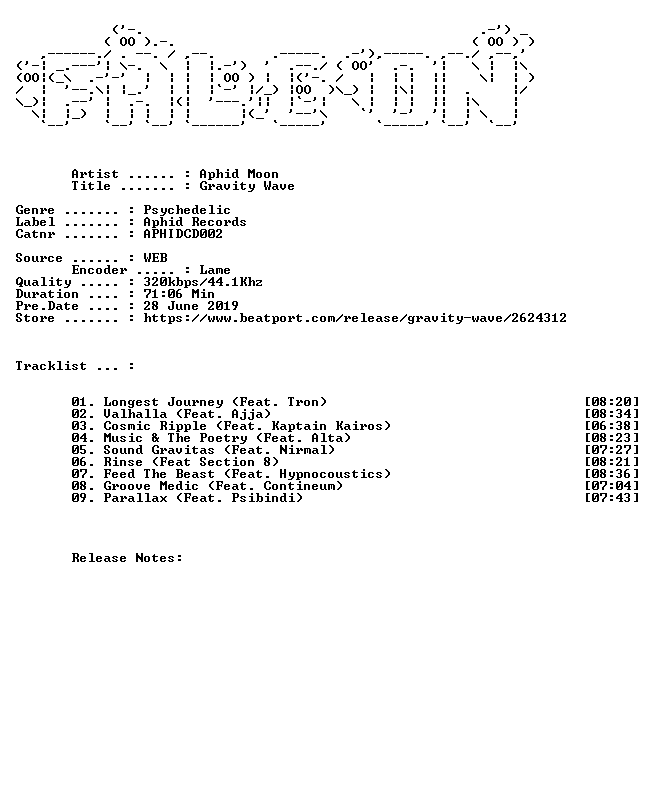 Artist ...... : Aphid Moon
Title ....... : Gravity Wave

Genre ....... : Psychedelic
Label ....... : Aphid Records
Catnr ....... : APHIDCD002

Source ...... : WEB
Encoder ..... : Lame
Quality ..... : 320kbps/44.1Khz
Duration .... : 71:06 Min
Pre.Date .... : 28 June 2019
Store ....... : https://www.beatport.com/release/gravity-wave/2624312

Tracklist ... :

01. Longest Journey (Feat. Tron) [08:20]
02. Valhalla (Feat. Ajja) [08:34]
03. Cosmic Ripple (Feat. Kaptain Kairos) [06:38]
04. Music & The Poetry (Feat. Alta) [08:23]
05. Sound Gravitas (Feat. Nirmal) [07:27]
06. Rinse (Feat Section 8) [08:21]
07. Feed The Beast (Feat. Hypnocoustics) [08:36]
08. Groove Medic (Feat. Contineum) [07:04]
09. Parallax (Feat. Psibindi) [07:43]

Release Notes: